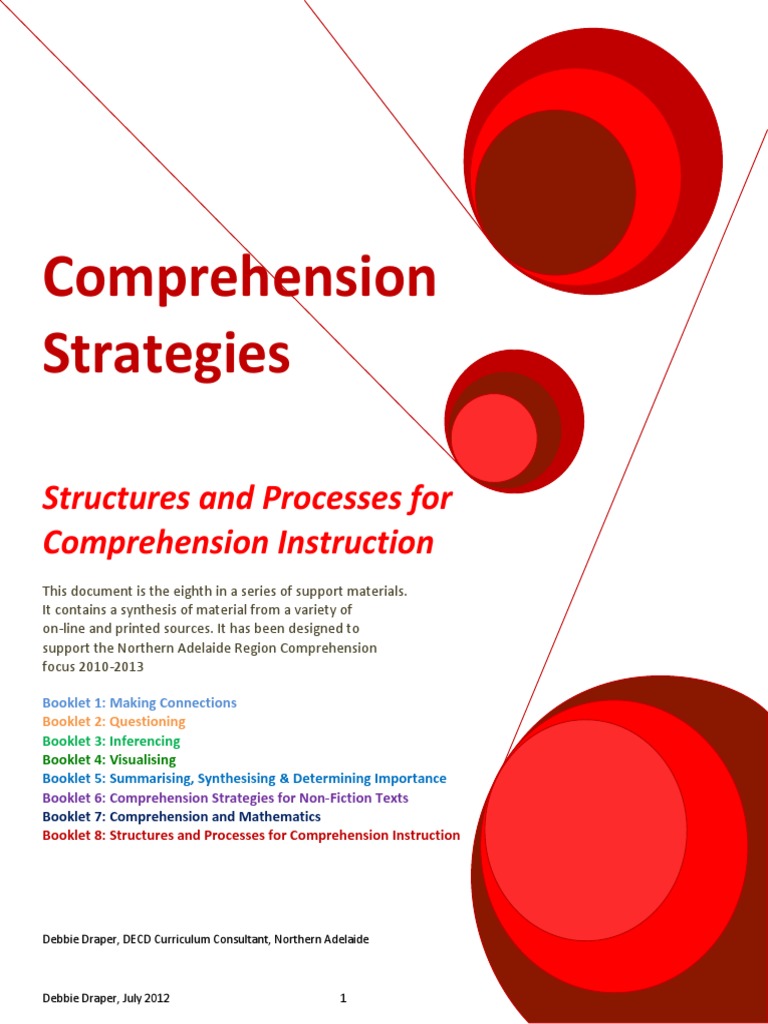 Comprehension Strategies

Structures and Processes for Comprehension Instruction

This document is the eighth in a series of support materials. It contains a synthesis of material from a variety of on-line and printed sources. It has been designed to support the Northern Adelaide Region Comprehension focus 2010-2013

Booklet 1: Making Connections
Booklet 2: Questioning
Booklet 3: Inferencing
Booklet 4: Visualising
Booklet 5: Summarising, Synthesising & Determining Importance
Booklet 6: Comprehension Strategies for Non-Fiction Texts
Booklet 7: Comprehension and Mathematics
Booklet 8: Structures and Processes for Comprehension Instruction

Debbie Draper, DECD Curriculum Consultant, Northern Adelaide

Debbie Draper, July 2012

1